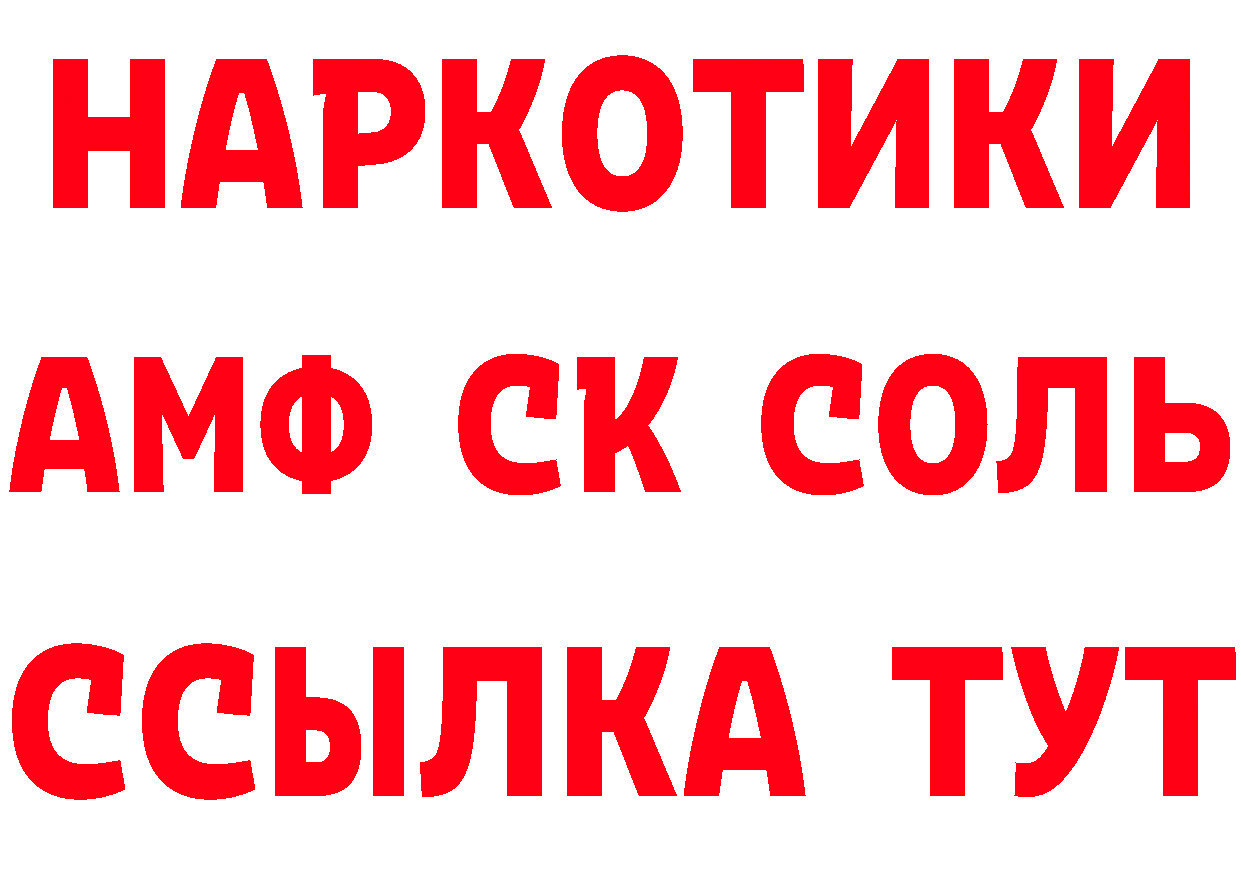 НАРКОТИКИ

АМФ СК СОЛЬ

ССЫЛКА ТУТ